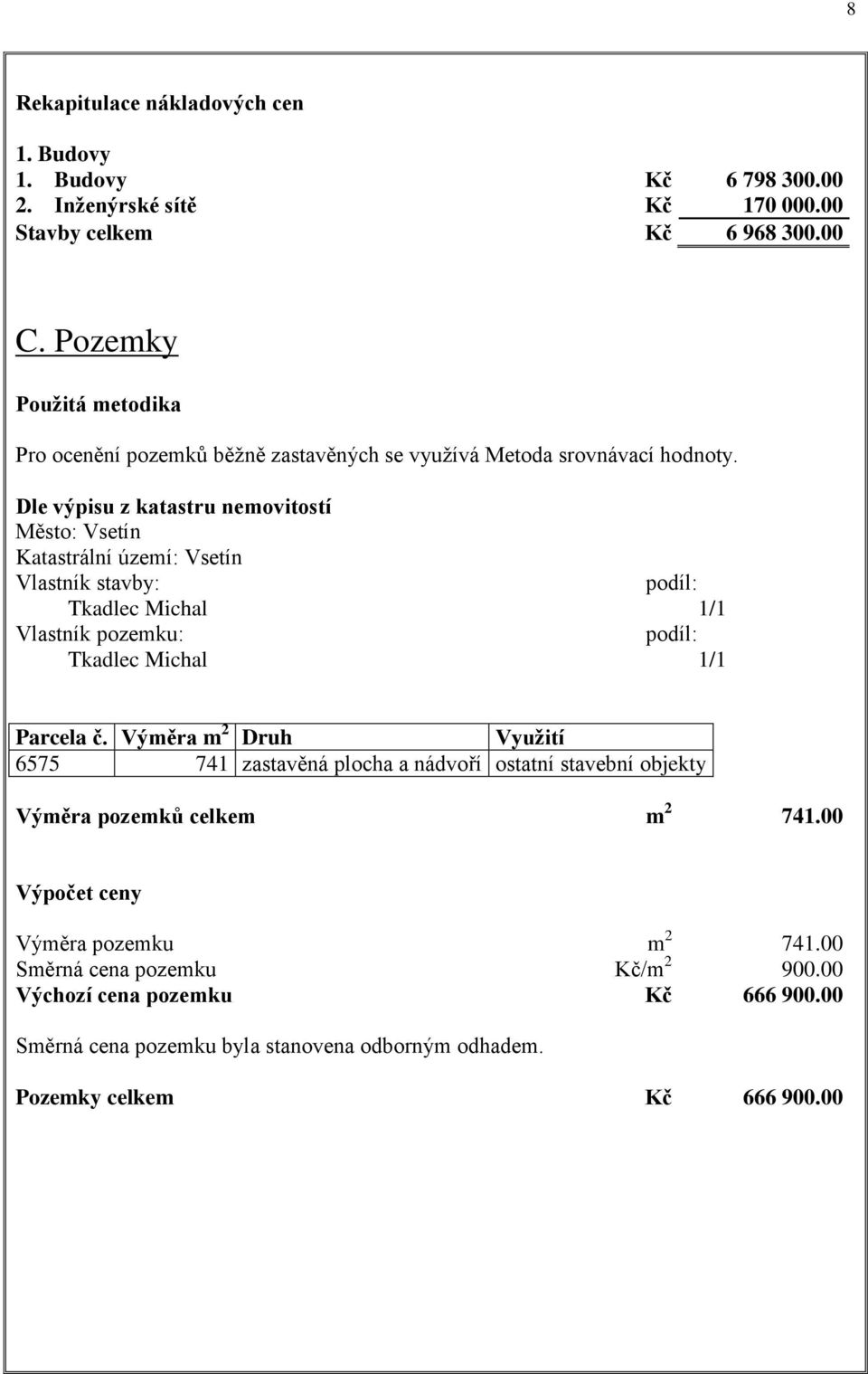 8

Rekapitulace nákladových cen

1. Budovy
1. Budovy Kč 6 798 300.00
2. Inženýrské sítě Kč 170 000.00
Stavby celkem Kč 6 968 300.00

C. Pozemky

Použitá metodika

Pro ocenění pozemků běžně zastavěných se využívá Metoda srovnávací hodnoty.

Dle výpisu z katastru nemovitostí
Město: Vsetín
Katastrální území: Vsetín
Vlastník stavby: podíl:
Tkadlec Michal 1/1
Vlastník pozemku: podíl:
Tkadlec Michal 1/1

| Parcela č. | Výměra $m^2$ | Druh | Využití |
|---|---|---|---|
| 6575 | 741 | zastavěná plocha a nádvoří | ostatní stavební objekty |

Výměra pozemků celkem $m^2$ 741.00

Výpočet ceny

Výměra pozemku $m^2$ 741.00
Směrná cena pozemku Kč/$m^2$ 900.00
Výchozí cena pozemku Kč 666 900.00

Směrná cena pozemku byla stanovena odborným odhadem.

Pozemky celkem Kč 666 900.00